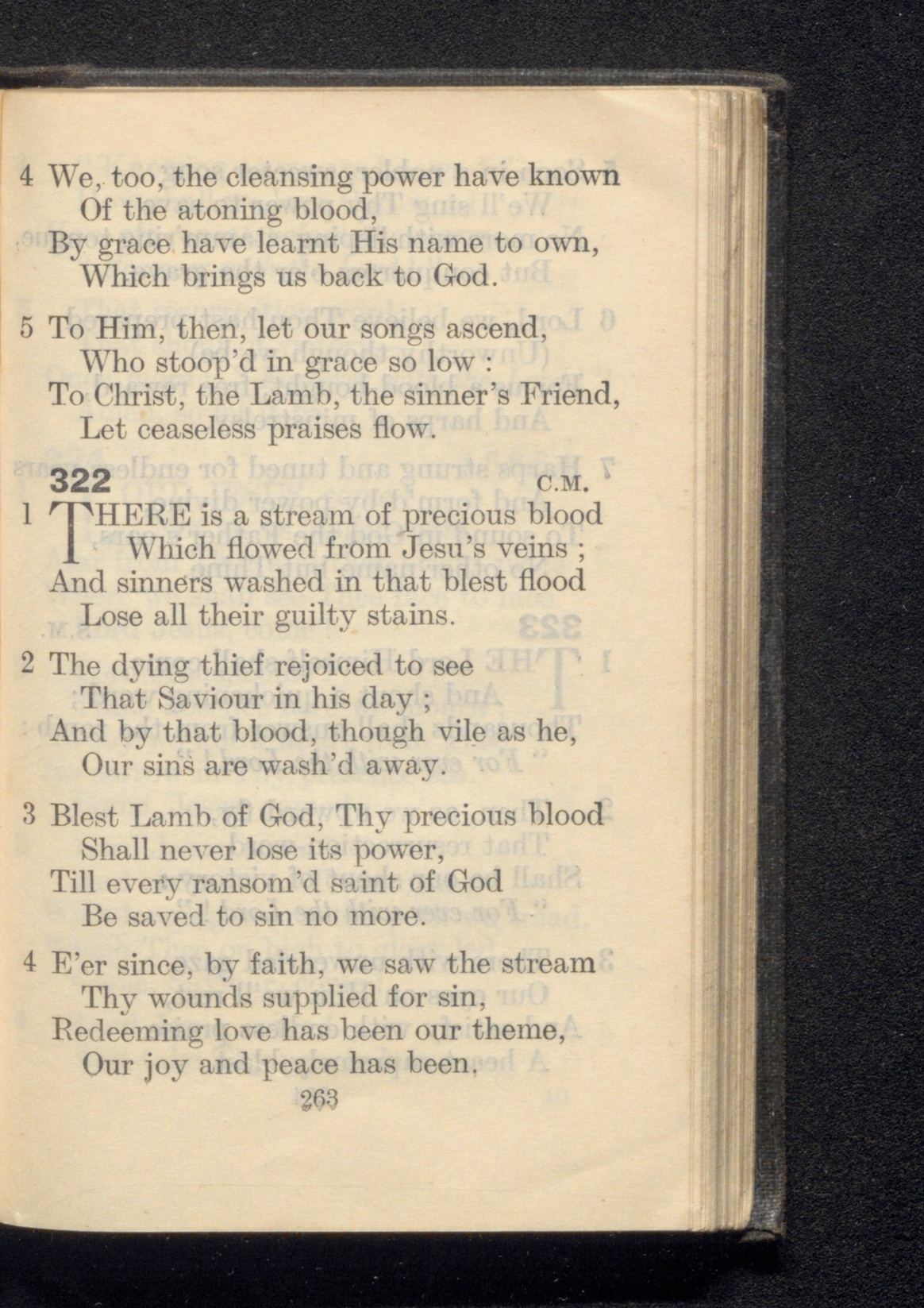 4 We, too, the cleansing power have known
Of the atoning blood,
By grace have learnt His name to own,
Which brings us back to God.

5 To Him, then, let our songs ascend,
Who stoop'd in grace so low :
To Christ, the Lamb, the sinner's Friend,
Let ceaseless praises flow.

322 C.M.

1 THERE is a stream of precious blood
Which flowed from Jesu's veins ;
And sinners washed in that blest flood
Lose all their guilty stains.

2 The dying thief rejoiced to see
That Saviour in his day ;
And by that blood, though vile as he,
Our sins are wash'd away.

3 Blest Lamb of God, Thy precious blood
Shall never lose its power,
Till every ransom'd saint of God
Be saved to sin no more.

4 E'er since, by faith, we saw the stream
Thy wounds supplied for sin,
Redeeming love has been our theme,
Our joy and peace has been.

263